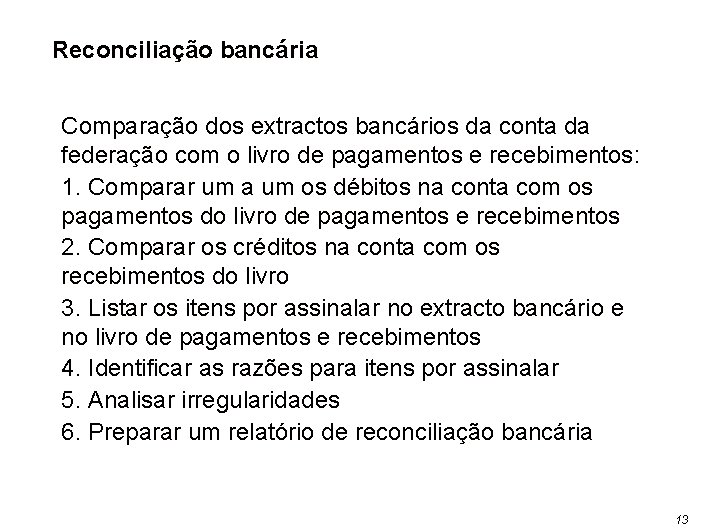 Reconciliação bancária

Comparação dos extractos bancários da conta da federação com o livro de pagamentos e recebimentos:

1. Comparar um a um os débitos na conta com os pagamentos do livro de pagamentos e recebimentos

2. Comparar os créditos na conta com os recebimentos do livro

3. Listar os itens por assinalar no extracto bancário e no livro de pagamentos e recebimentos

4. Identificar as razões para itens por assinalar

5. Analisar irregularidades

6. Preparar um relatório de reconciliação bancária

13